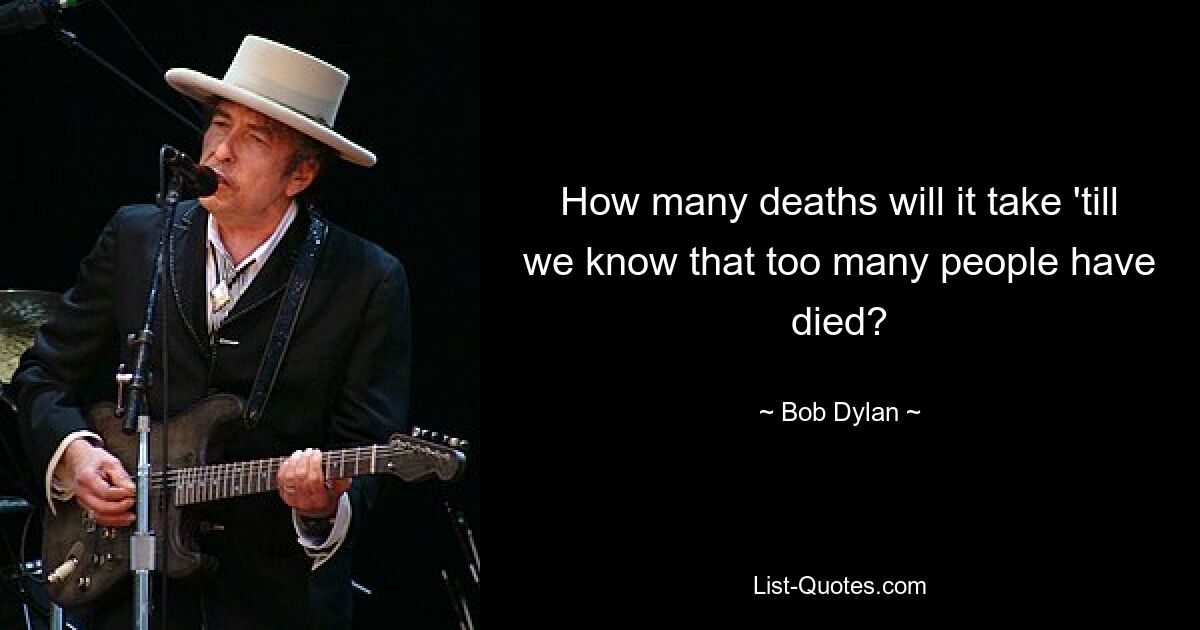 How many deaths will it take 'till we know that too many people have died?

~ Bob Dylan ~

List-Quotes.com